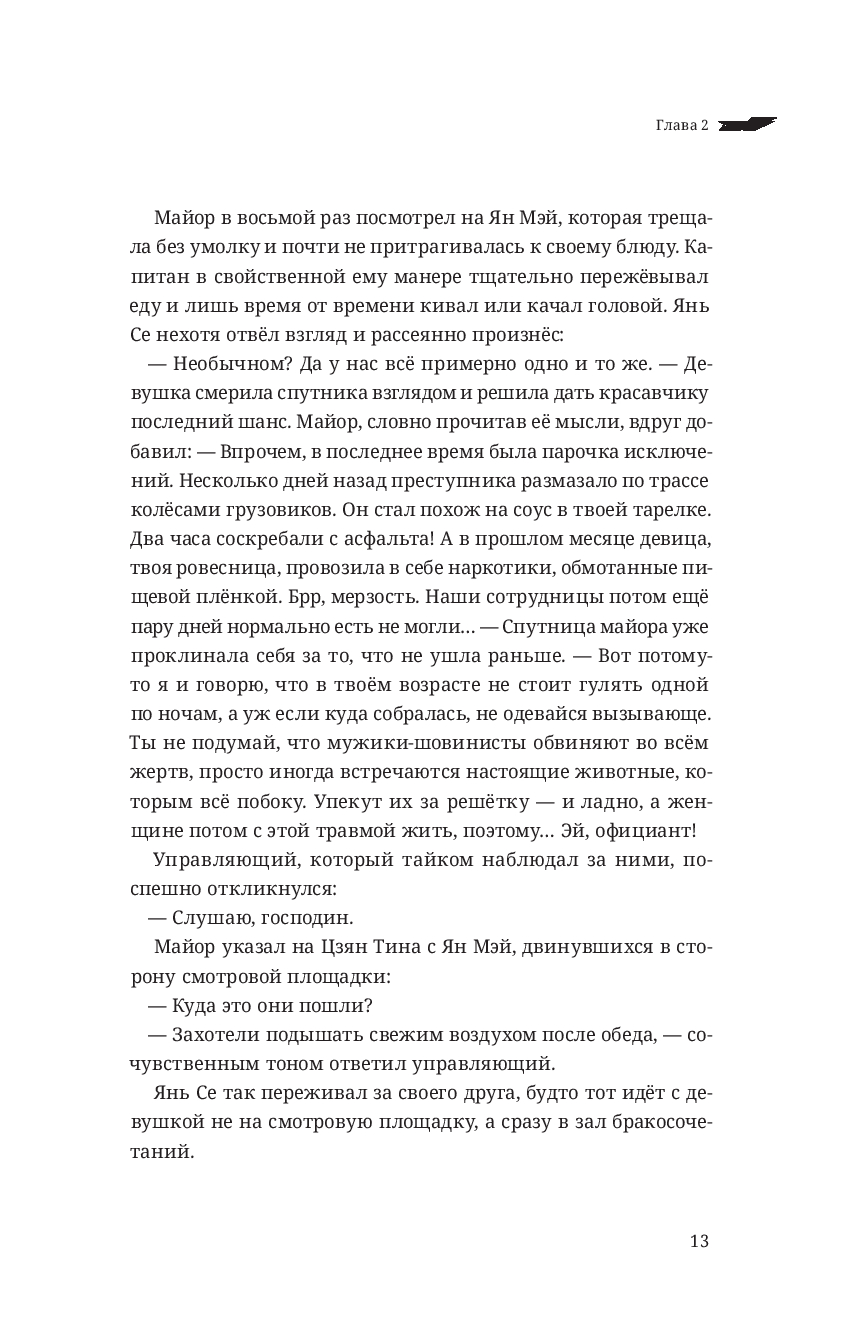 Глава 2

Майор в восьмой раз посмотрел на Ян Мэй, которая трещала без умолку и почти не притрагивалась к своему блюду. Капитан в свойственной ему манере тщательно пережёвывал еду и лишь время от времени кивал или качал головой. Янь Се нехотя отвёл взгляд и рассеянно произнёс:

— Необычном? Да у нас всё примерно одно и то же. — Девушка смерила спутника взглядом и решила дать красавчику последний шанс. Майор, словно прочитав её мысли, вдруг добавил: — Впрочем, в последнее время была парочка исключений. Несколько дней назад преступника размазало по трассе колёсами грузовиков. Он стал похож на соус в твоей тарелке. Два часа соскребали с асфальта! А в прошлом месяце девица, твоя ровесница, провозила в себе наркотики, обмотанные пищевой плёнкой. Брр, мерзость. Наши сотрудницы потом ещё пару дней нормально есть не могли… — Спутница майора уже проклинала себя за то, что не ушла раньше. — Вот потому-то я и говорю, что в твоём возрасте не стоит гулять одной по ночам, а уж если куда собралась, не одевайся вызывающе. Ты не подумай, что мужики-шовинисты обвиняют во всём жертв, просто иногда встречаются настоящие животные, которым всё побоку. Упекут их за решётку — и ладно, а женщине потом с этой травмой жить, поэтому… Эй, официант!

Управляющий, который тайком наблюдал за ними, поспешно откликнулся:

— Слушаю, господин.

Майор указал на Цзян Тина с Ян Мэй, двинувшихся в сторону смотровой площадки:

— Куда это они пошли?

— Захотели подышать свежим воздухом после обеда, — сочувственным тоном ответил управляющий.

Янь Се так переживал за своего друга, будто тот идёт с девушкой не на смотровую площадку, а сразу в зал бракосочетаний.

13